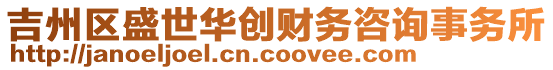 吉州区盛世华创财务咨询事务所
http://janoeljoel.cn.coovee.com